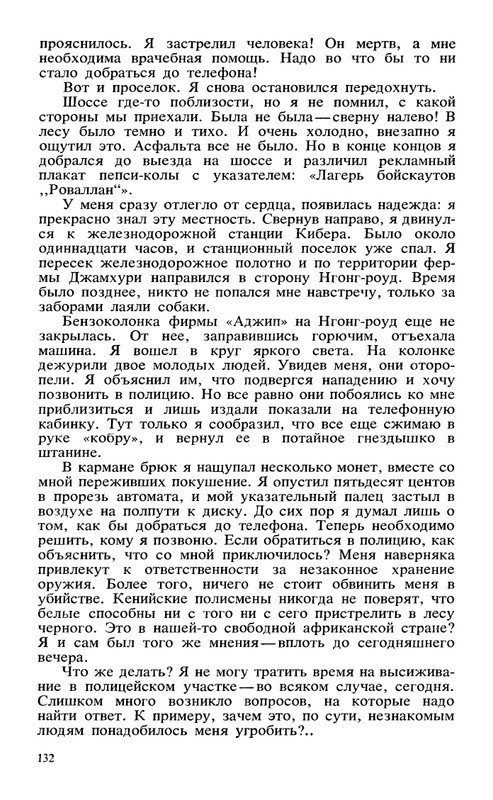 прояснилось. Я застрелил человека! Он мертв, а мне необходима врачебная помощь. Надо во что бы то ни стало добраться до телефона!

Вот и проселок. Я снова остановился передохнуть.

Шоссе где-то поблизости, но я не помнил, с какой стороны мы приехали. Была не была — сверну налево! В лесу было темно и тихо. И очень холодно, внезапно я ощутил это. Асфальта все не было. Но в конце концов я добрался до выезда на шоссе и различил рекламный плакат пепси-колы с указателем: «Лагерь бойскаутов ,,Роваллан“».

У меня сразу отлегло от сердца, появилась надежда: я прекрасно знал эту местность. Свернув направо, я двинулся к железнодорожной станции Кибера. Было около одиннадцати часов, и станционный поселок уже спал. Я пересек железнодорожное полотно и по территории фермы Джамхури направился в сторону Нгонг-роуд. Время было позднее, никто не попался мне навстречу, только за заборами лаяли собаки.

Бензоколонка фирмы «Аджип» на Нгонг-роуд еще не закрылась. От нее, заправившись горючим, отъехала машина. Я вошел в круг яркого света. На колонке дежурили двое молодых людей. Увидев меня, они оторопели. Я объяснил им, что подвергся нападению и хочу позвонить в полицию. Но все равно они побоялись ко мне приблизиться и лишь издали показали на телефонную кабинку. Тут только я сообразил, что все еще сжимаю в руке «кобру», и вернул ее в потайное гнездышко в штанине.

В кармане брюк я нащупал несколько монет, вместе со мной переживших покушение. Я опустил пятьдесят центов в прорезь автомата, и мой указательный палец застыл в воздухе на полпути к диску. До сих пор я думал лишь о том, как бы добраться до телефона. Теперь необходимо решить, кому я позвоню. Если обратиться в полицию, как объяснить, что со мной приключилось? Меня наверняка привлекут к ответственности за незаконное хранение оружия. Более того, ничего не стоит обвинить меня в убийстве. Кенийские полисмены никогда не поверят, что белые способны ни с того ни с сего пристрелить в лесу черного. Это в нашей-то свободной африканской стране? Я и сам был того же мнения — вплоть до сегодняшнего вечера.

Что же делать? Я не могу тратить время на высиживание в полицейском участке — во всяком случае, сегодня. Слишком много возникло вопросов, на которые надо найти ответ. К примеру, зачем это, по сути, незнакомым людям понадобилось меня угробить?..

132